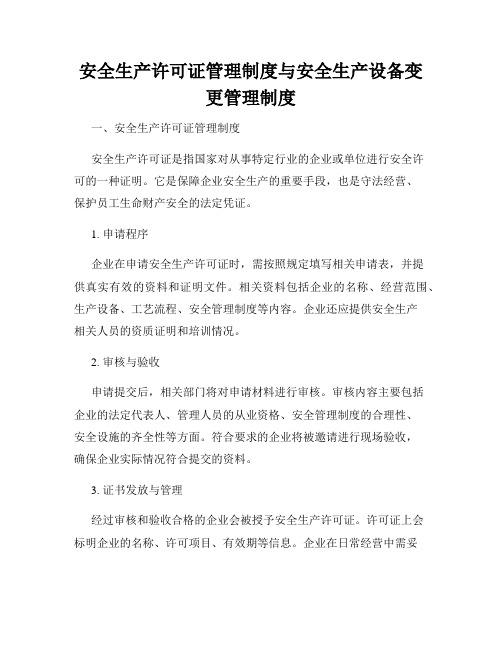 安全生产许可证管理制度与安全生产设备变更管理制度

一、安全生产许可证管理制度

安全生产许可证是指国家对从事特定行业的企业或单位进行安全许可的一种证明。它是保障企业安全生产的重要手段，也是守法经营、保护员工生命财产安全的法定凭证。

1. 申请程序

企业在申请安全生产许可证时，需按照规定填写相关申请表，并提供真实有效的资料和证明文件。相关资料包括企业的名称、经营范围、生产设备、工艺流程、安全管理制度等内容。企业还应提供安全生产相关人员的资质证明和培训情况。

2. 审核与验收

申请提交后，相关部门将对申请材料进行审核。审核内容主要包括企业的法定代表人、管理人员的从业资格、安全管理制度的合理性、安全设施的齐全性等方面。符合要求的企业将被邀请进行现场验收，确保企业实际情况符合提交的资料。

3. 证书发放与管理

经过审核和验收合格的企业会被授予安全生产许可证。许可证上会标明企业的名称、许可项目、有效期等信息。企业在日常经营中需妥